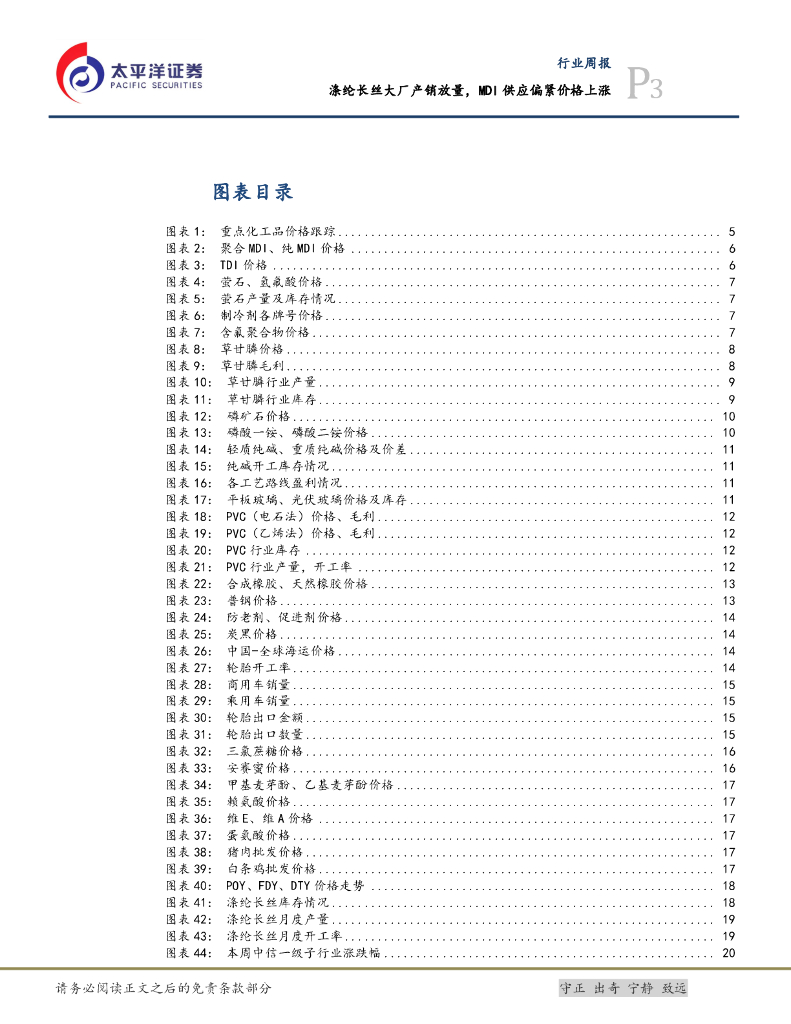 太平洋证券
PACIFIC SECURITIES

行业周报
涤纶长丝大厂产销放量，MDI 供应偏紧价格上涨
P3

图表目录

图表 1: 重点化工品价格跟踪 ........ 5
图表 2: 聚合 MDI、纯 MDI 价格 ........ 6
图表 3: TDI 价格 ........ 6
图表 4: 萤石、氢氟酸价格 ........ 7
图表 5: 萤石产量及库存情况 ........ 7
图表 6: 制冷剂各牌号价格 ........ 7
图表 7: 含氟聚合物价格 ........ 7
图表 8: 草甘膦价格 ........ 8
图表 9: 草甘膦毛利 ........ 8
图表 10: 草甘膦行业产量 ........ 9
图表 11: 草甘膦行业库存 ........ 9
图表 12: 磷矿石价格 ........ 10
图表 13: 磷酸一铵、磷酸二铵价格 ........ 10
图表 14: 轻质纯碱、重质纯碱价格及价差 ........ 11
图表 15: 纯碱开工库存情况 ........ 11
图表 16: 各工艺路线盈利情况 ........ 11
图表 17: 平板玻璃、光伏玻璃价格及库存 ........ 11
图表 18: PVC（电石法）价格、毛利 ........ 12
图表 19: PVC（乙烯法）价格、毛利 ........ 12
图表 20: PVC 行业库存 ........ 12
图表 21: PVC 行业产量，开工率 ........ 12
图表 22: 合成橡胶、天然橡胶价格 ........ 13
图表 23: 普钢价格 ........ 13
图表 24: 防老剂、促进剂价格 ........ 14
图表 25: 炭黑价格 ........ 14
图表 26: 中国-全球海运价格 ........ 14
图表 27: 轮胎开工率 ........ 14
图表 28: 商用车销量 ........ 15
图表 29: 乘用车销量 ........ 15
图表 30: 轮胎出口金额 ........ 15
图表 31: 轮胎出口数量 ........ 15
图表 32: 三氯蔗糖价格 ........ 16
图表 33: 安赛蜜价格 ........ 16
图表 34: 甲基麦芽酚、乙基麦芽酚价格 ........ 17
图表 35: 赖氨酸价格 ........ 17
图表 36: 维 E、维 A 价格 ........ 17
图表 37: 蛋氨酸价格 ........ 17
图表 38: 猪肉批发价格 ........ 17
图表 39: 白条鸡批发价格 ........ 17
图表 40: POY、FDY、DTY 价格走势 ........ 18
图表 41: 涤纶长丝库存情况 ........ 18
图表 42: 涤纶长丝月度产量 ........ 19
图表 43: 涤纶长丝月度开工率 ........ 19
图表 44: 本周中信一级子行业涨跌幅 ........ 20

请务必阅读正文之后的免责条款部分
守正 出奇 宁静 致远